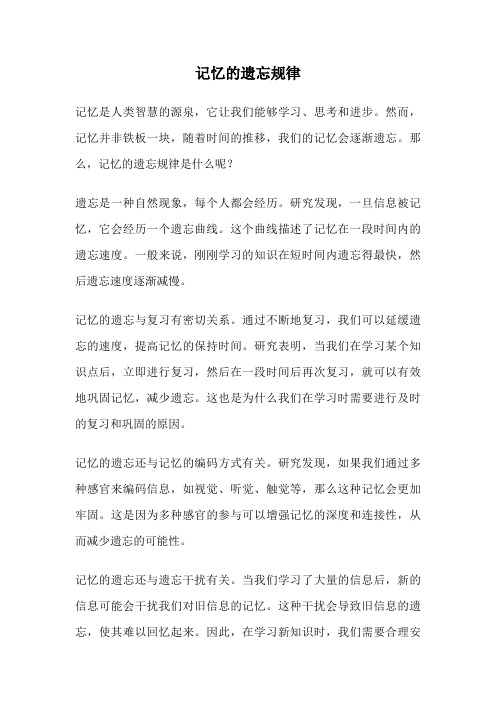 记忆的遗忘规律

记忆是人类智慧的源泉，它让我们能够学习、思考和进步。然而，记忆并非铁板一块，随着时间的推移，我们的记忆会逐渐遗忘。那么，记忆的遗忘规律是什么呢？

遗忘是一种自然现象，每个人都会经历。研究发现，一旦信息被记忆，它会经历一个遗忘曲线。这个曲线描述了记忆在一段时间内的遗忘速度。一般来说，刚刚学习的知识在短时间内遗忘得最快，然后遗忘速度逐渐减慢。

记忆的遗忘与复习有密切关系。通过不断地复习，我们可以延缓遗忘的速度，提高记忆的保持时间。研究表明，当我们在学习某个知识点后，立即进行复习，然后在一段时间后再次复习，就可以有效地巩固记忆，减少遗忘。这也是为什么我们在学习时需要进行及时的复习和巩固的原因。

记忆的遗忘还与记忆的编码方式有关。研究发现，如果我们通过多种感官来编码信息，如视觉、听觉、触觉等，那么这种记忆会更加牢固。这是因为多种感官的参与可以增强记忆的深度和连接性，从而减少遗忘的可能性。

记忆的遗忘还与遗忘干扰有关。当我们学习了大量的信息后，新的信息可能会干扰我们对旧信息的记忆。这种干扰会导致旧信息的遗忘，使其难以回忆起来。因此，在学习新知识时，我们需要合理安